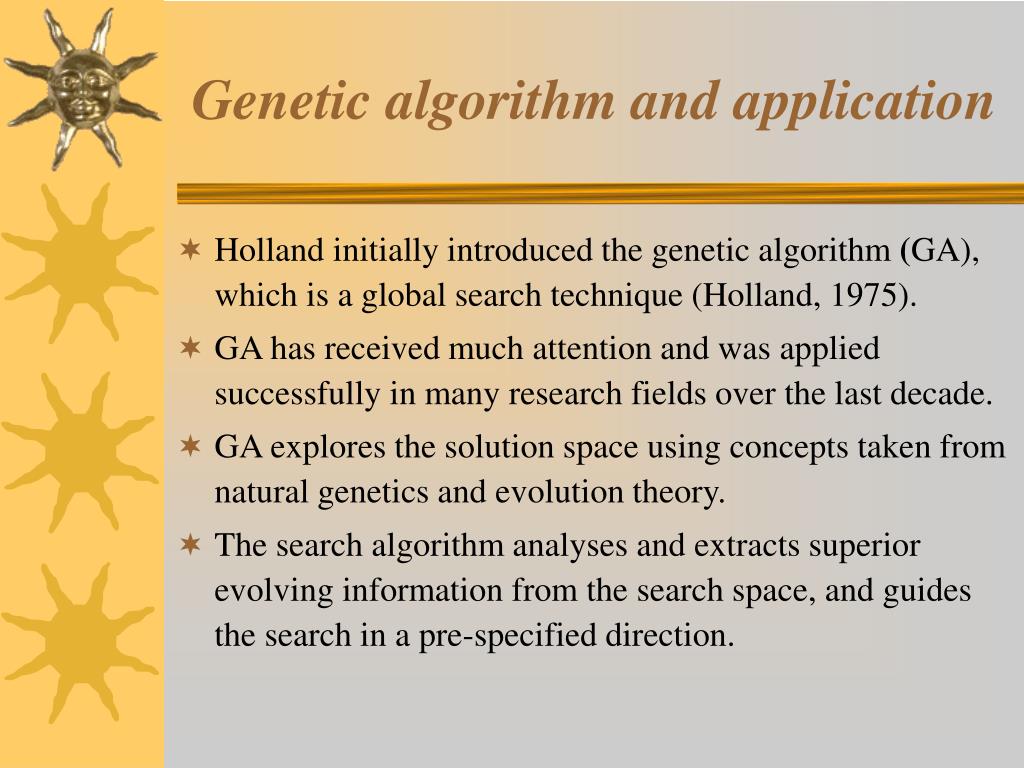 Genetic algorithm and application

Holland initially introduced the genetic algorithm (GA), which is a global search technique (Holland, 1975).

GA has received much attention and was applied successfully in many research fields over the last decade.

GA explores the solution space using concepts taken from natural genetics and evolution theory.

The search algorithm analyses and extracts superior evolving information from the search space, and guides the search in a pre-specified direction.